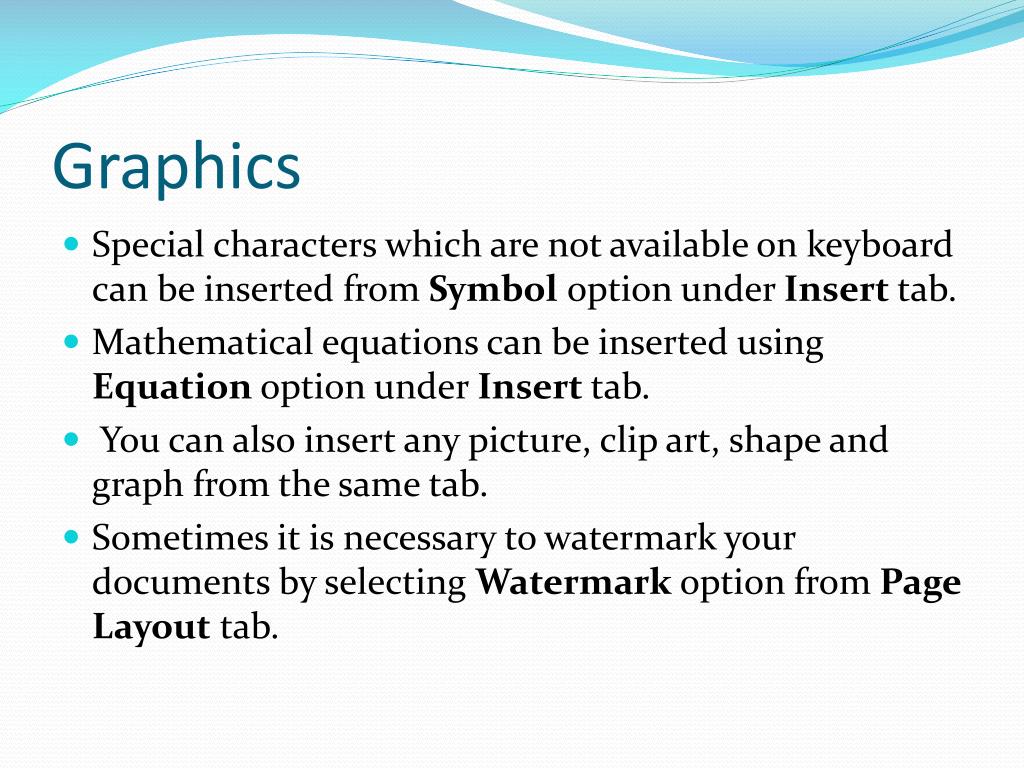 Graphics

- Special characters which are not available on keyboard can be inserted from **Symbol** option under **Insert** tab.
- Mathematical equations can be inserted using **Equation** option under **Insert** tab.
- You can also insert any picture, clip art, shape and graph from the same tab.
- Sometimes it is necessary to watermark your documents by selecting **Watermark** option from **Page Layout** tab.